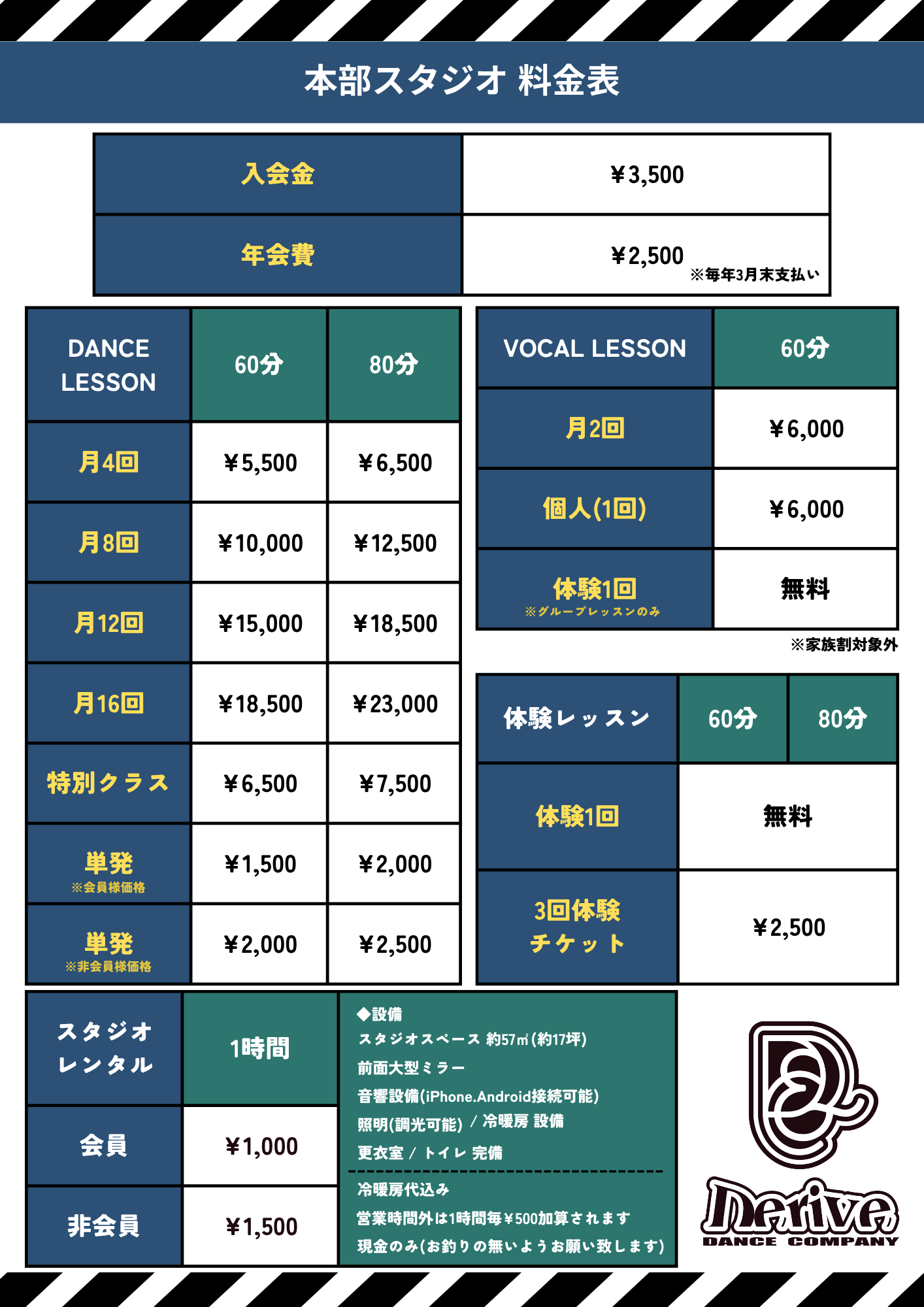 本部スタジオ 料金表

| 入会金 | ￥3,500 |
|---|---|
| 年会費 | ￥2,500 ※毎年3月末支払い |

| DANCE LESSON | 60分 | 80分 |
|---|---|---|
| 月4回 | ￥5,500 | ￥6,500 |
| 月8回 | ￥10,000 | ￥12,500 |
| 月12回 | ￥15,000 | ￥18,500 |
| 月16回 | ￥18,500 | ￥23,000 |
| 特別クラス | ￥6,500 | ￥7,500 |
| 単発 ※会員様価格 | ￥1,500 | ￥2,000 |
| 単発 ※非会員様価格 | ￥2,000 | ￥2,500 |

| VOCAL LESSON | 60分 |
|---|---|
| 月2回 | ￥6,000 |
| 個人(1回) | ￥6,000 |
| 体験1回 ※グループレッスンのみ | 無料 |

※家族割対象外

| 体験レッスン | 60分 | 80分 |
|---|---|---|
| 体験1回 | 無料 | |
| 3回体験チケット | ￥2,500 | |

| スタジオレンタル | 1時間 |
|---|---|
| 会員 | ￥1,000 |
| 非会員 | ￥1,500 |

◆設備
スタジオスペース 約57㎡(約17坪)
前面大型ミラー
音響設備(iPhone.Android接続可能)
照明(調光可能) / 冷暖房 設備
更衣室 / トイレ 完備

冷暖房代込み
営業時間外は1時間毎￥500加算されます
現金のみ(お釣りの無いようお願い致します)

Derive
DANCE COMPANY